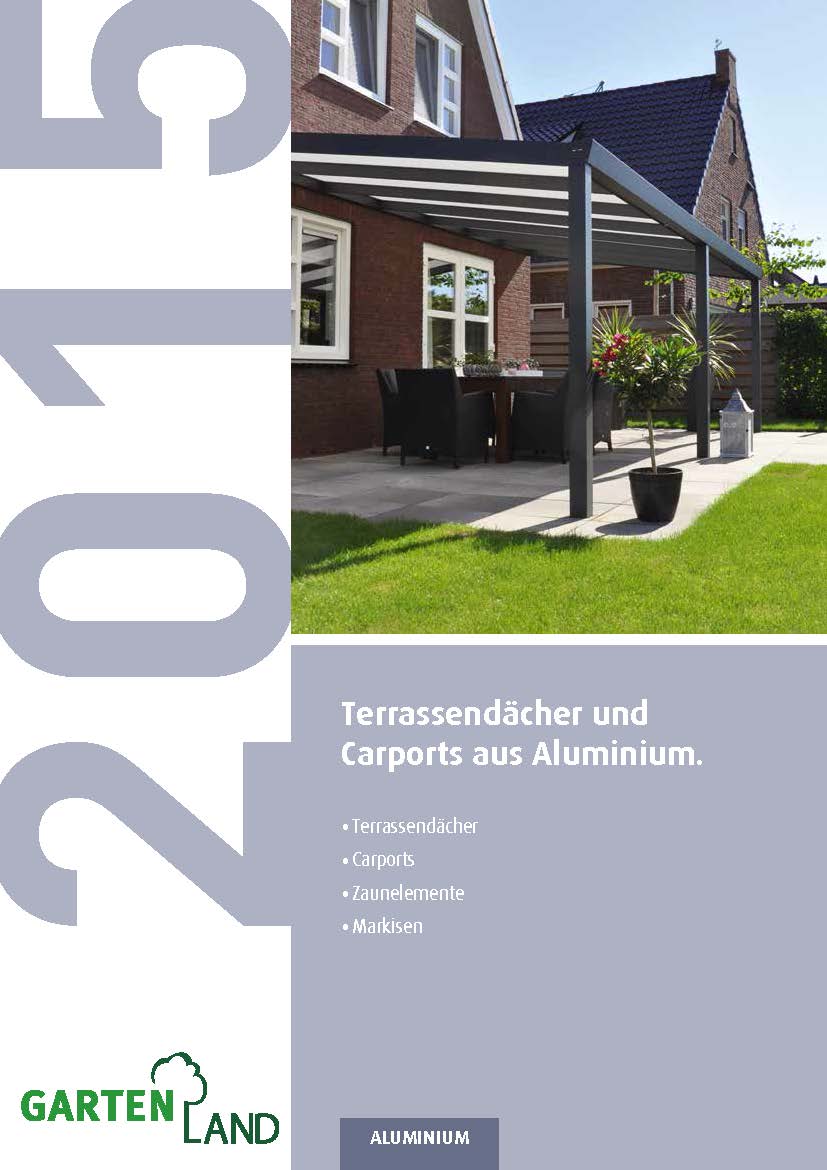 2015

Terrassendächer und Carports aus Aluminium.

• Terrassendächer
• Carports
• Zaunelemente
• Markisen

GARTEN LAND

ALUMINIUM